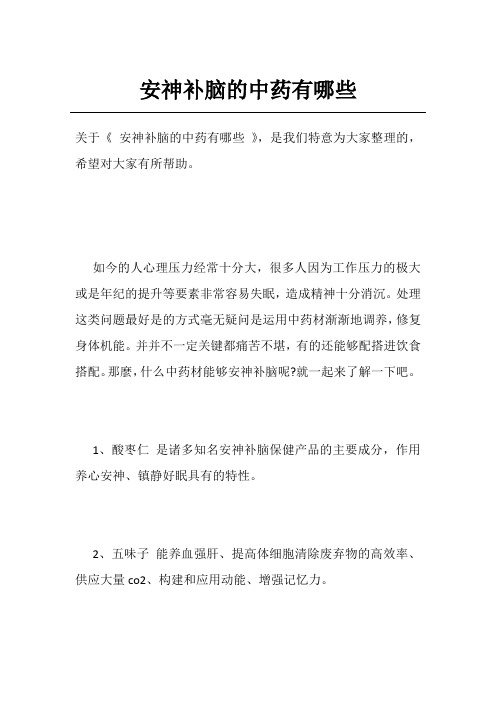 安神补脑的中药有哪些

关于《 安神补脑的中药有哪些 》，是我们特意为大家整理的，希望对大家有所帮助。

如今的人心理压力经常十分大，很多人因为工作压力的极大或是年纪的提升等要素非常容易失眠，造成精神十分消沉。处理这类问题最好是的方式毫无疑问是运用中药材渐渐地调养，修复身体机能。并并不一定关键都痛苦不堪，有的还能够配搭进饮食搭配。那麼，什么中药材能够安神补脑呢?就一起来了解一下吧。

1、酸枣仁 是诸多知名安神补脑保健产品的主要成分，作用养心安神、镇静好眠具有的特性。

2、五味子 能养血强肝、提高体细胞清除废弃物的高效率、供应大量 co2、构建和应用动能、增强记忆力。